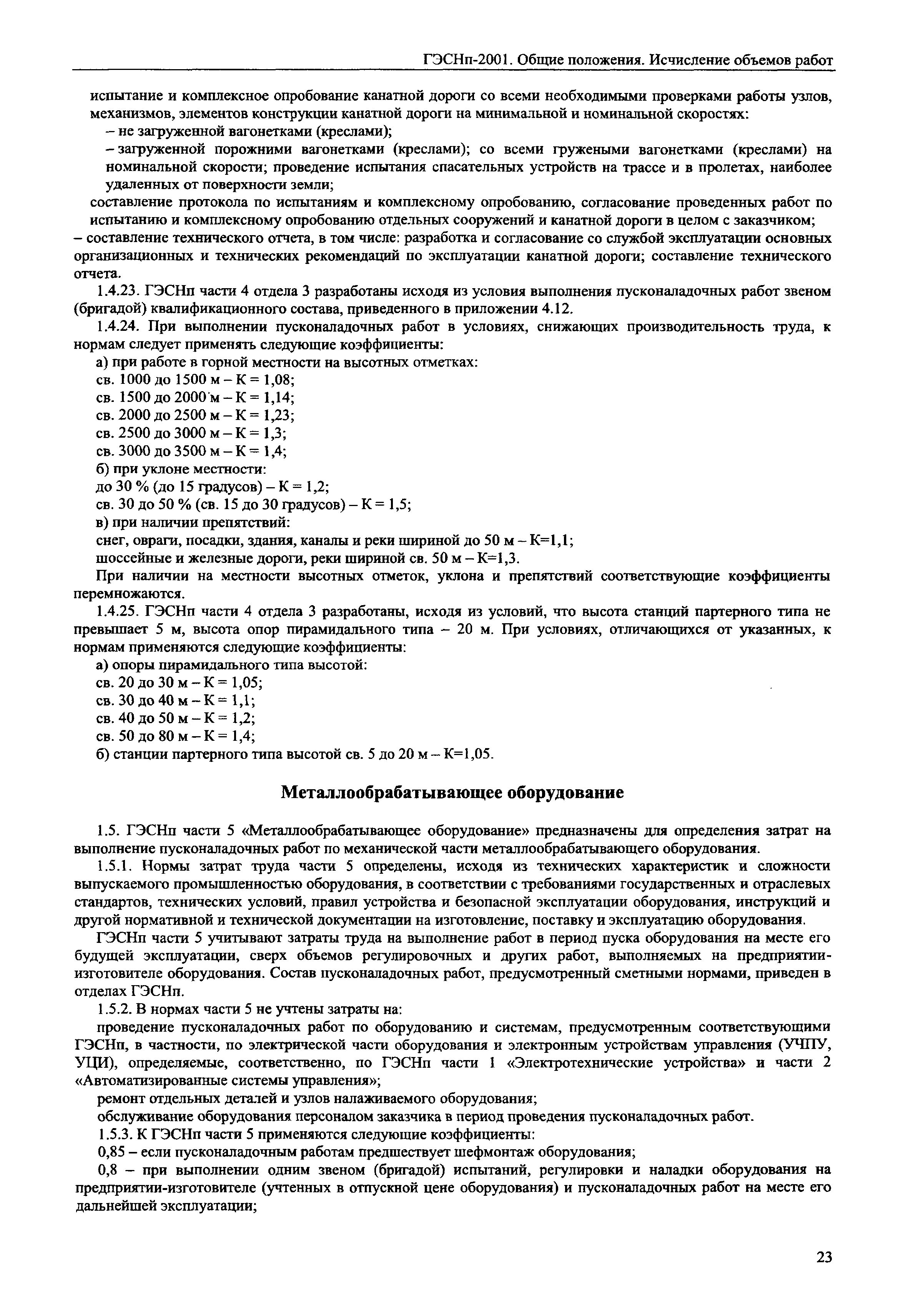 ГЭСНп-2001. Общие положения. Исчисление объемов работ

испытание и комплексное опробование канатной дороги со всеми необходимыми проверками работы узлов, механизмов, элементов конструкции канатной дороги на минимальной и номинальной скоростях:

– не загруженной вагонетками (креслами);

– загруженной порожними вагонетками (креслами); со всеми гружеными вагонетками (креслами) на номинальной скорости; проведение испытания спасательных устройств на трассе и в пролетах, наиболее удаленных от поверхности земли;

составление протокола по испытаниям и комплексному опробованию, согласование проведенных работ по испытанию и комплексному опробованию отдельных сооружений и канатной дороги в целом с заказчиком;

– составление технического отчета, в том числе: разработка и согласование со службой эксплуатации основных организационных и технических рекомендаций по эксплуатации канатной дороги; составление технического отчета.

1.4.23. ГЭСНп части 4 отдела 3 разработаны исходя из условия выполнения пусконаладочных работ звеном (бригадой) квалификационного состава, приведенного в приложении 4.12.

1.4.24. При выполнении пусконаладочных работ в условиях, снижающих производительность труда, к нормам следует применять следующие коэффициенты:

а) при работе в горной местности на высотных отметках:

св. 1000 до 1500 м – К = 1,08;

св. 1500 до 2000 м – К = 1,14;

св. 2000 до 2500 м – К = 1,23;

св. 2500 до 3000 м – К = 1,3;

св. 3000 до 3500 м – К = 1,4;

б) при уклоне местности:

до 30 % (до 15 градусов) – К = 1,2;

св. 30 до 50 % (св. 15 до 30 градусов) – К = 1,5;

в) при наличии препятствий:

снег, овраги, посадки, здания, каналы и реки шириной до 50 м – К=1,1;

шоссейные и железные дороги, реки шириной св. 50 м – К=1,3.

При наличии на местности высотных отметок, уклона и препятствий соответствующие коэффициенты перемножаются.

1.4.25. ГЭСНп части 4 отдела 3 разработаны, исходя из условий, что высота станций партерного типа не превышает 5 м, высота опор пирамидального типа – 20 м. При условиях, отличающихся от указанных, к нормам применяются следующие коэффициенты:

а) опоры пирамидального типа высотой:

св. 20 до 30 м – К = 1,05;

св. 30 до 40 м – К = 1,1;

св. 40 до 50 м – К = 1,2;

св. 50 до 80 м – К = 1,4;

б) станции партерного типа высотой св. 5 до 20 м – К=1,05.

Металлообрабатывающее оборудование

1.5. ГЭСНп части 5 «Металлообрабатывающее оборудование» предназначены для определения затрат на выполнение пусконаладочных работ по механической части металлообрабатывающего оборудования.

1.5.1. Нормы затрат труда части 5 определены, исходя из технических характеристик и сложности выпускаемого промышленностью оборудования, в соответствии с требованиями государственных и отраслевых стандартов, технических условий, правил устройства и безопасной эксплуатации оборудования, инструкций и другой нормативной и технической документации на изготовление, поставку и эксплуатацию оборудования.

ГЭСНп части 5 учитывают затраты труда на выполнение работ в период пуска оборудования на месте его будущей эксплуатации, сверх объемов регулировочных и других работ, выполняемых на предприятии-изготовителе оборудования. Состав пусконаладочных работ, предусмотренный сметными нормами, приведен в отделах ГЭСНп.

1.5.2. В нормах части 5 не учтены затраты на:

проведение пусконаладочных работ по оборудованию и системам, предусмотренным соответствующими ГЭСНп, в частности, по электрической части оборудования и электронным устройствам управления (УЧПУ, УЦИ), определяемые, соответственно, по ГЭСНп части 1 «Электротехнические устройства» и части 2 «Автоматизированные системы управления»;

ремонт отдельных деталей и узлов налаживаемого оборудования;

обслуживание оборудования персоналом заказчика в период проведения пусконаладочных работ.

1.5.3. К ГЭСНп части 5 применяются следующие коэффициенты:

0,85 – если пусконаладочным работам предшествует шефмонтаж оборудования;

0,8 – при выполнении одним звеном (бригадой) испытаний, регулировки и наладки оборудования на предприятии-изготовителе (учтенных в отпускной цене оборудования) и пусконаладочных работ на месте его дальнейшей эксплуатации;

23